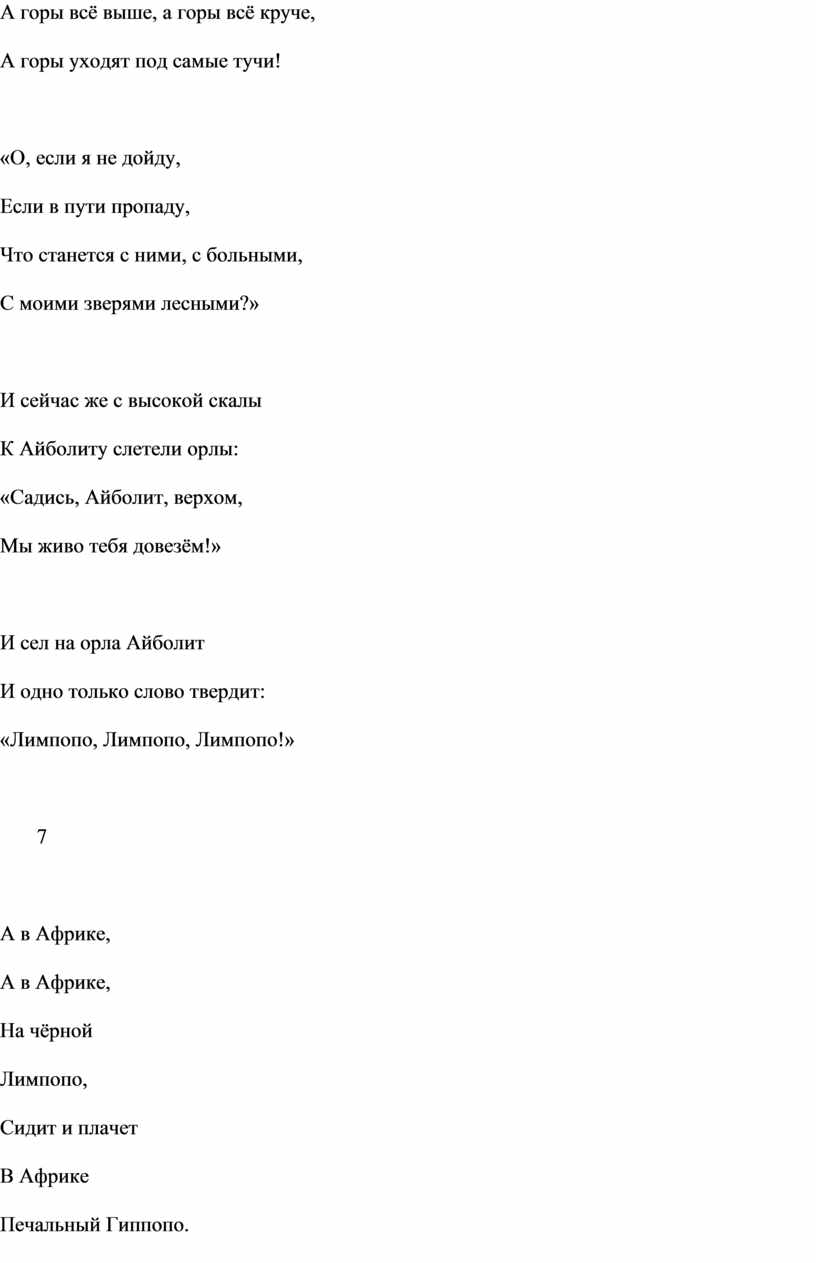 А горы всё выше, а горы всё круче,

А горы уходят под самые тучи!

«О, если я не дойду,

Если в пути пропаду,

Что станется с ними, с больными,

С моими зверями лесными?»

И сейчас же с высокой скалы

К Айболиту слетели орлы:

«Садись, Айболит, верхом,

Мы живо тебя довезём!»

И сел на орла Айболит

И одно только слово твердит:

«Лимпопо, Лимпопо, Лимпопо!»

7

А в Африке,

А в Африке,

На чёрной

Лимпопо,

Сидит и плачет

В Африке

Печальный Гиппопо.